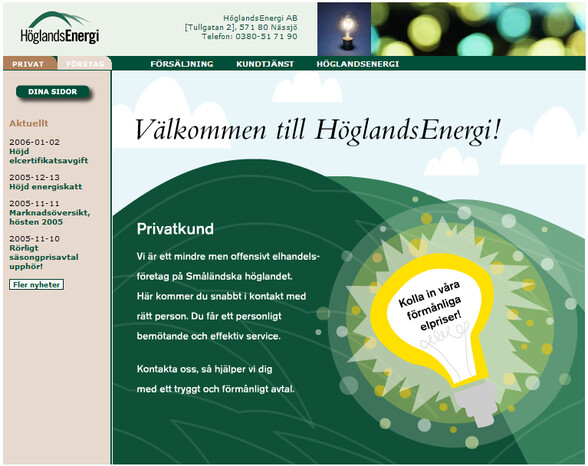 HöglandsEnergi

HöglandsEnergi AB
[Tullgatan 2], 571 80 Nässjö
Telefon: 0380-51 71 90

PRIVAT FÖRETAG FÖRSÄLJNING KUNDTJÄNST HÖGLANDSENERGI

DINA SIDOR

Aktuellt

2006-01-02
Höjd elcertifikatsavgift

2005-12-13
Höjd energiskatt

2005-11-11
Marknadsöversikt, hösten 2005

2005-11-10
Rörligt säsongprisavtal upphör!

Fler nyheter

Välkommen till HöglandsEnergi!

Privatkund

Vi är ett mindre men offensivt elhandelsföretag på Småländska höglandet. Här kommer du snabbt i kontakt med rätt person. Du får ett personligt bemötande och effektiv service.

Kontakta oss, så hjälper vi dig med ett tryggt och förmånligt avtal.

Kolla in våra förmånliga elpriser!